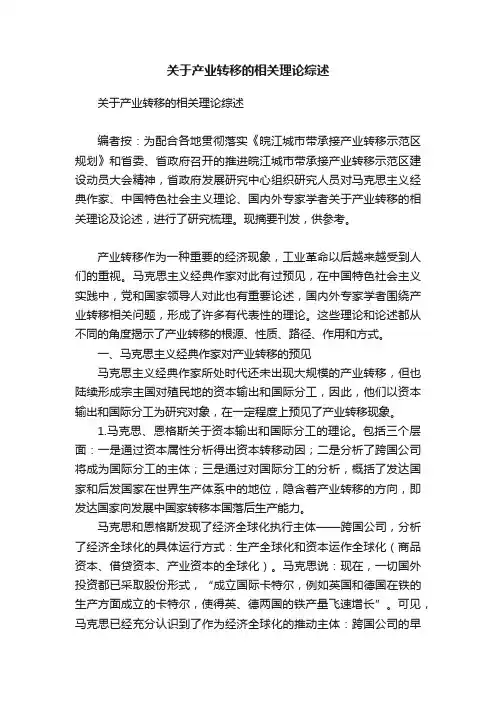 关于产业转移的相关理论综述

关于产业转移的相关理论综述

编者按：为配合各地贯彻落实《皖江城市带承接产业转移示范区规划》和省委、省政府召开的推进皖江城市带承接产业转移示范区建设动员大会精神，省政府发展研究中心组织研究人员对马克思主义经典作家、中国特色社会主义理论、国内外专家学者关于产业转移的相关理论及论述，进行了研究梳理。现摘要刊发，供参考。

产业转移作为一种重要的经济现象，工业革命以后越来越受到人们的重视。马克思主义经典作家对此有过预见，在中国特色社会主义实践中，党和国家领导人对此也有重要论述，国内外专家学者围绕产业转移相关问题，形成了许多有代表性的理论。这些理论和论述都从不同的角度揭示了产业转移的根源、性质、路径、作用和方式。

一、马克思主义经典作家对产业转移的预见

马克思主义经典作家所处时代还未出现大规模的产业转移，但也陆续形成宗主国对殖民地的资本输出和国际分工，因此，他们以资本输出和国际分工为研究对象，在一定程度上预见了产业转移现象。

1.马克思、恩格斯关于资本输出和国际分工的理论。包括三个层面：一是通过资本属性分析得出资本转移动因；二是分析了跨国公司将成为国际分工的主体；三是通过对国际分工的分析，概括了发达国家和后发国家在世界生产体系中的地位，隐含着产业转移的方向，即发达国家向发展中国家转移本国落后生产能力。

马克思和恩格斯发现了经济全球化执行主体——跨国公司，分析了经济全球化的具体运行方式：生产全球化和资本运作全球化（商品资本、借贷资本、产业资本的全球化）。马克思说：现在，一切国外投资都已采取股份形式，“成立国际卡特尔，例如英国和德国在铁的生产方面成立的卡特尔，使得英、德两国的铁产量飞速增长”。可见，马克思已经充分认识到了作为经济全球化的推动主体：跨国公司的早